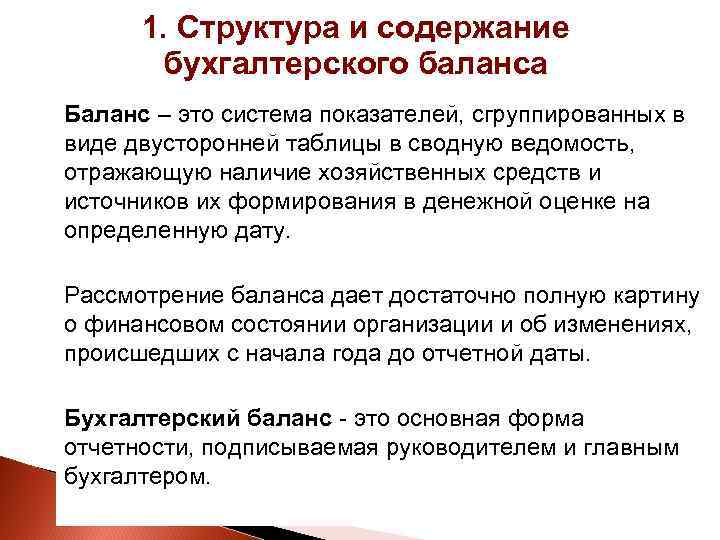 1. Структура и содержание бухгалтерского баланса

Баланс – это система показателей, сгруппированных в виде двусторонней таблицы в сводную ведомость, отражающую наличие хозяйственных средств и источников их формирования в денежной оценке на определенную дату.

Рассмотрение баланса дает достаточно полную картину о финансовом состоянии организации и об изменениях, происшедших с начала года до отчетной даты.

Бухгалтерский баланс - это основная форма отчетности, подписываемая руководителем и главным бухгалтером.